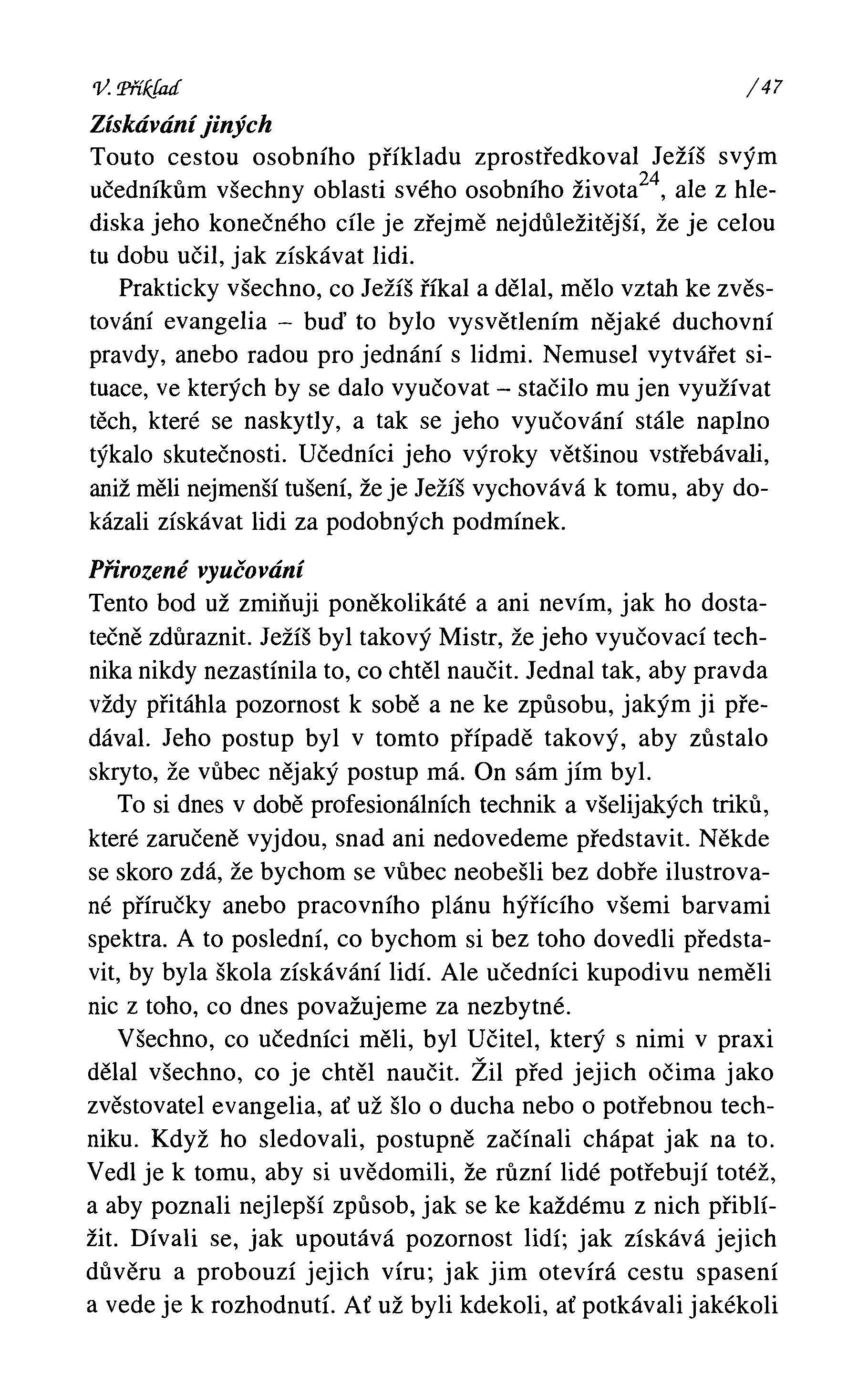 V. Příklad /47

Získávání jiných
Touto cestou osobního příkladu zprostředkoval Ježíš svým učedníkům všechny oblasti svého osobního života$^{24}$, ale z hlediska jeho konečného cíle je zřejmě nejdůležitější, že je celou tu dobu učil, jak získávat lidi.

Prakticky všechno, co Ježíš říkal a dělal, mělo vztah ke zvěstování evangelia – buď to bylo vysvětlením nějaké duchovní pravdy, anebo radou pro jednání s lidmi. Nemusel vytvářet situace, ve kterých by se dalo vyučovat – stačilo mu jen využívat těch, které se naskytly, a tak se jeho vyučování stále naplno týkalo skutečnosti. Učedníci jeho výroky většinou vstřebávali, aniž měli nejmenší tušení, že je Ježíš vychovává k tomu, aby dokázali získávat lidi za podobných podmínek.

Přirozené vyučování
Tento bod už zmiňuji poněkolikáté a ani nevím, jak ho dostatečně zdůraznit. Ježíš byl takový Mistr, že jeho vyučovací technika nikdy nezastínila to, co chtěl naučit. Jednal tak, aby pravda vždy přitáhla pozornost k sobě a ne ke způsobu, jakým ji předával. Jeho postup byl v tomto případě takový, aby zůstalo skryto, že vůbec nějaký postup má. On sám jím byl.

To si dnes v době profesionálních technik a všelijakých triků, které zaručeně vyjdou, snad ani nedovedeme představit. Někde se skoro zdá, že bychom se vůbec neobešli bez dobře ilustrované příručky anebo pracovního plánu hýřícího všemi barvami spektra. A to poslední, co bychom si bez toho dovedli představit, by byla škola získávání lidí. Ale učedníci kupodivu neměli nic z toho, co dnes považujeme za nezbytné.

Všechno, co učedníci měli, byl Učitel, který s nimi v praxi dělal všechno, co je chtěl naučit. Žil před jejich očima jako zvěstovatel evangelia, ať už šlo o ducha nebo o potřebnou techniku. Když ho sledovali, postupně začínali chápat jak na to. Vedl je k tomu, aby si uvědomili, že různí lidé potřebují totéž, a aby poznali nejlepší způsob, jak se ke každému z nich přiblížit. Dívali se, jak upoutává pozornost lidí; jak získává jejich důvěru a probouzí jejich víru; jak jim otevírá cestu spasení a vede je k rozhodnutí. Ať už byli kdekoli, ať potkávali jakékoli